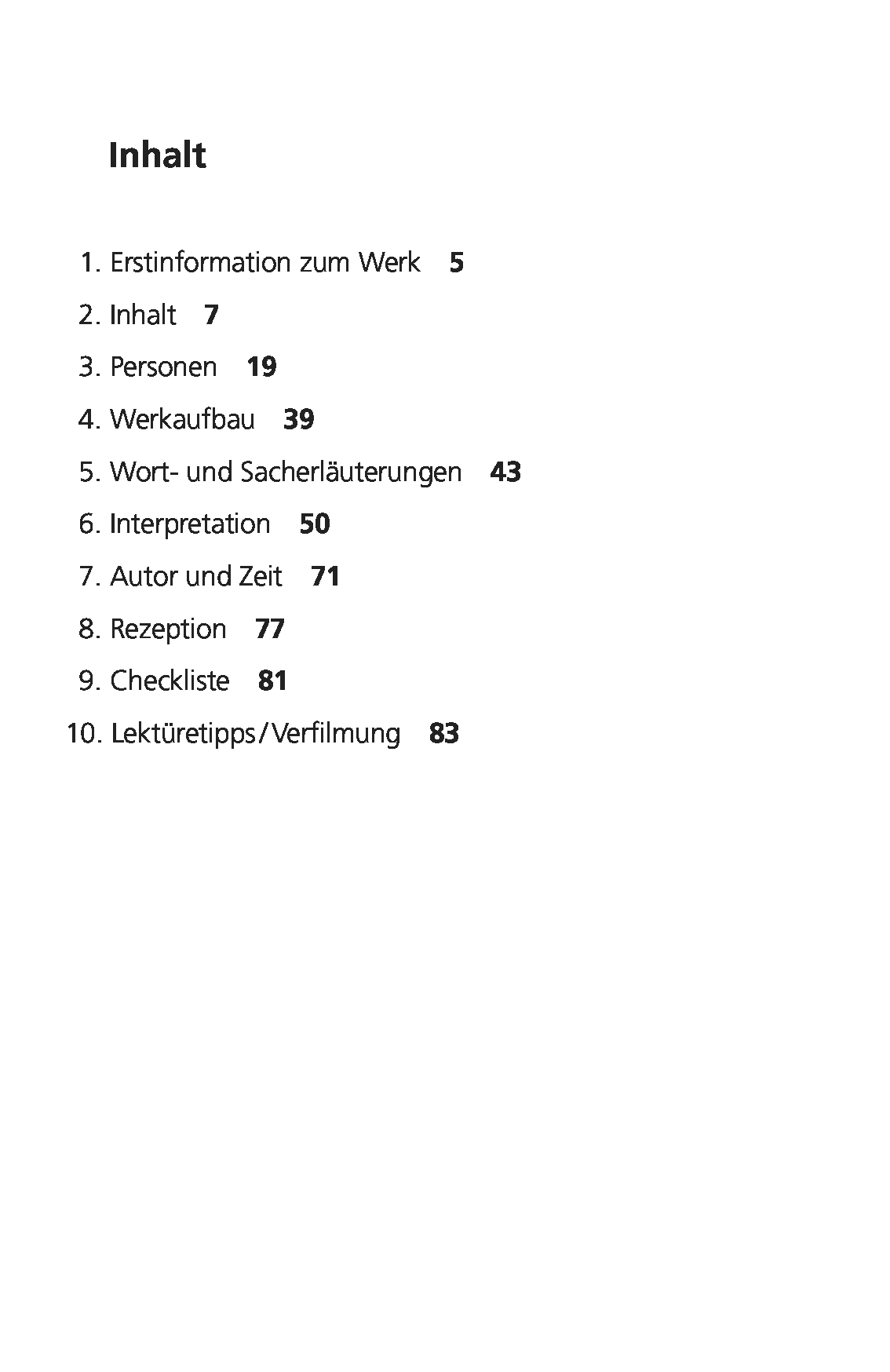 Inhalt

1. Erstinformation zum Werk 5
2. Inhalt 7
3. Personen 19
4. Werkaufbau 39
5. Wort- und Sacherläuterungen 43
6. Interpretation 50
7. Autor und Zeit 71
8. Rezeption 77
9. Checkliste 81
10. Lektüretipps/Verfilmung 83